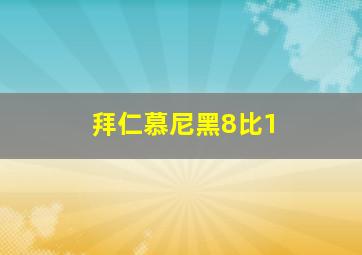 拜仁慕尼黑8比1